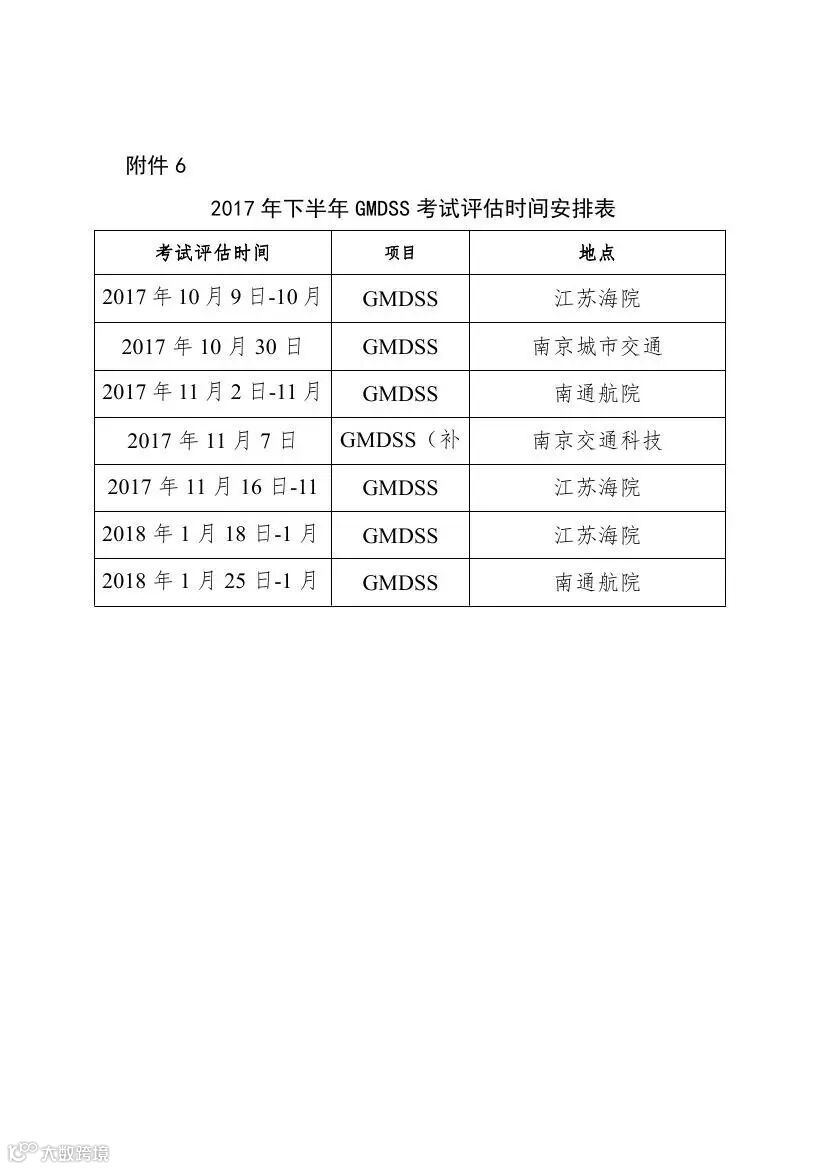 附件 6

2017 年下半年 GMDSS 考试评估时间安排表

| 考试评估时间 | 项目 | 地点 |
|---|---|---|
| 2017 年 10 月 9 日-10 月 | GMDSS | 江苏海院 |
| 2017 年 10 月 30 日 | GMDSS | 南京城市交通 |
| 2017 年 11 月 2 日-11 月 | GMDSS | 南通航院 |
| 2017 年 11 月 7 日 | GMDSS（补 | 南京交通科技 |
| 2017 年 11 月 16 日-11 | GMDSS | 江苏海院 |
| 2018 年 1 月 18 日-1 月 | GMDSS | 江苏海院 |
| 2018 年 1 月 25 日-1 月 | GMDSS | 南通航院 |

大数跨境